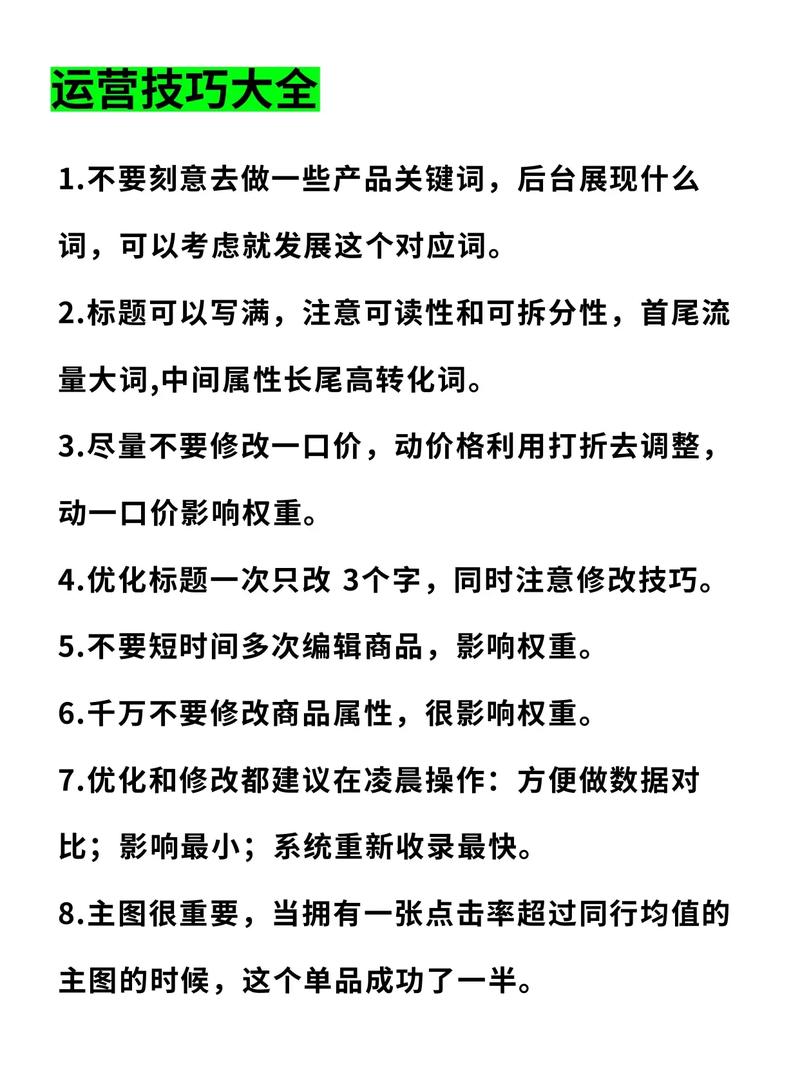 运营技巧大全

1.不要刻意去做一些产品关键词，后台展现什么词，可以考虑就发展这个对应词。

2.标题可以写满，注意可读性和可拆分性，首尾流量大词,中间属性长尾高转化词。

3.尽量不要修改一口价，动价格利用打折去调整，动一口价影响权重。

4.优化标题一次只改 3个字，同时注意修改技巧。

5.不要短时间多次编辑商品，影响权重。

6.千万不要修改商品属性，很影响权重。

7.优化和修改都建议在凌晨操作：方便做数据对比；影响最小；系统重新收录最快。

8.主图很重要，当拥有一张点击率超过同行均值的主图的时候，这个单品成功了一半。